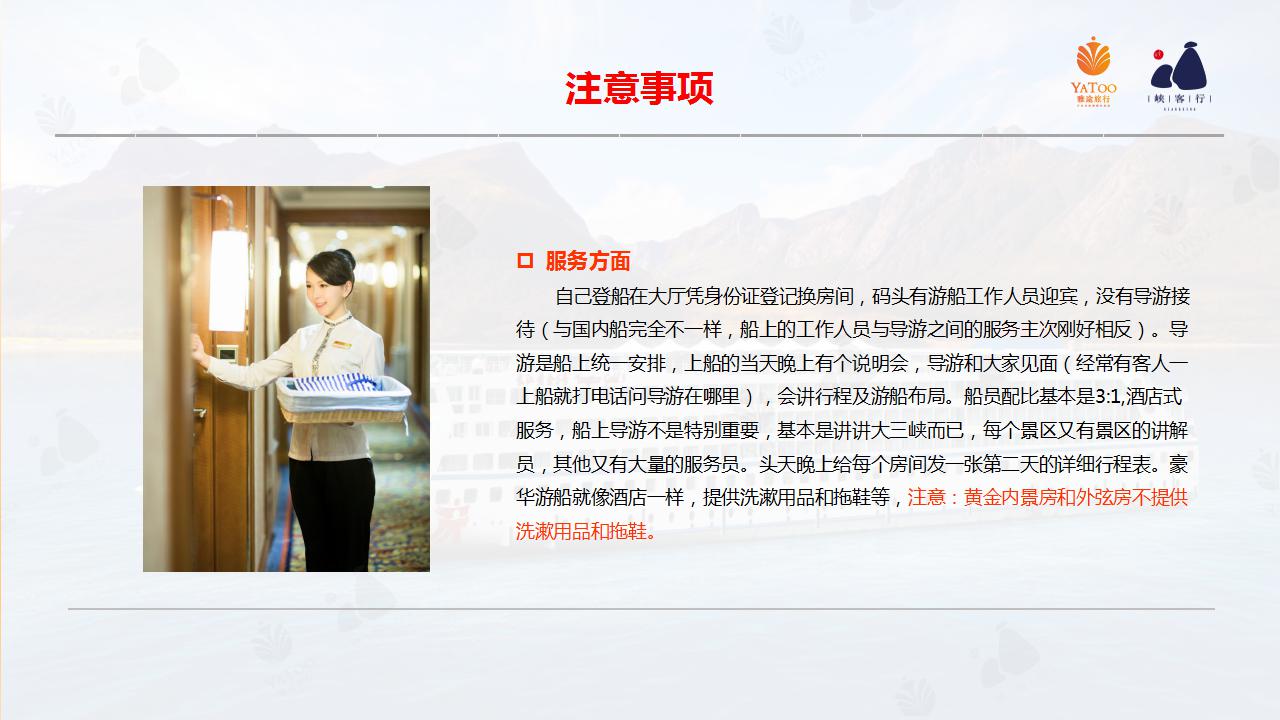 注意事项

YATOO
雅途旅行

峡客行

☐ 服务方面

自己登船在大厅凭身份证登记换房间，码头有游船工作人员迎宾，没有导游接待（与国内船完全不一样，船上的工作人员与导游之间的服务主次刚好相反）。导游是船上统一安排，上船的当天晚上有个说明会，导游和大家见面（经常有客人一上船就打电话问导游在哪里），会讲行程及游船布局。船员配比基本是3:1,酒店式服务，船上导游不是特别重要，基本是讲讲大三峡而已，每个景区又有景区的讲解员，其他又有大量的服务员。头天晚上给每个房间发一张第二天的详细行程表。豪华游船就像酒店一样，提供洗漱用品和拖鞋等，注意：黄金内景房和外弦房不提供洗漱用品和拖鞋。